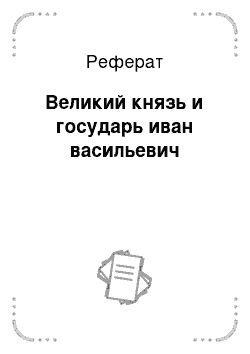 Реферат

Великий князь и государь иван васильевич